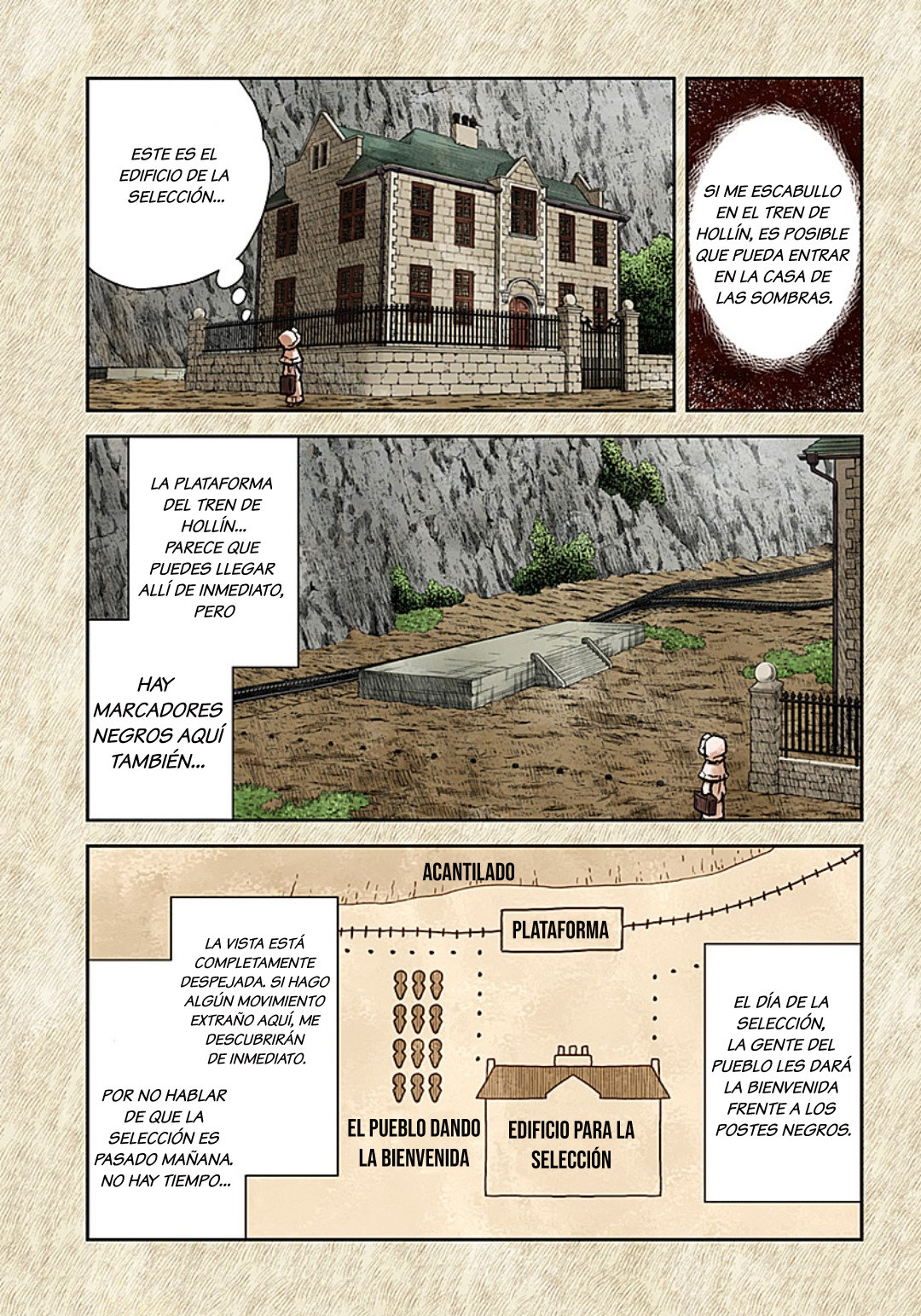 ESTE ES EL EDIFICIO DE LA SELECCIÓN...

SI ME ESCABULLO EN EL TREN DE HOLLÍN, ES POSIBLE QUE PUEDA ENTRAR EN LA CASA DE LAS SOMBRAS.

LA PLATAFORMA DEL TREN DE HOLLÍN... PARECE QUE PUEDES LLEGAR ALLÍ DE INMEDIATO, PERO

HAY MARCADORES NEGROS AQUÍ TAMBIÉN...

ACANTILADO

PLATAFORMA

LA VISTA ESTÁ COMPLETAMENTE DESPEJADA. SI HAGO ALGÚN MOVIMIENTO EXTRAÑO AQUÍ, ME DESCUBRIRÁN DE INMEDIATO.

POR NO HABLAR DE QUE LA SELECCIÓN ES PASADO MAÑANA. NO HAY TIEMPO...

EL PUEBLO DANDO LA BIENVENIDA

EDIFICIO PARA LA SELECCIÓN

EL DÍA DE LA SELECCIÓN, LA GENTE DEL PUEBLO LES DARÁ LA BIENVENIDA FRENTE A LOS POSTES NEGROS.